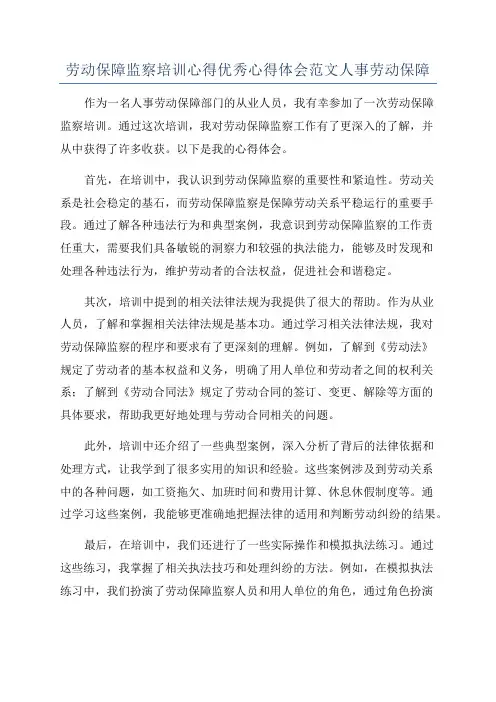 劳动保障监察培训心得优秀心得体会范文人事劳动保障

作为一名人事劳动保障部门的从业人员，我有幸参加了一次劳动保障监察培训。通过这次培训，我对劳动保障监察工作有了更深入的了解，并从中获得了许多收获。以下是我的心得体会。

首先，在培训中，我认识到劳动保障监察的重要性和紧迫性。劳动关系是社会稳定的基石，而劳动保障监察是保障劳动关系平稳运行的重要手段。通过了解各种违法行为和典型案例，我意识到劳动保障监察的工作责任重大，需要我们具备敏锐的洞察力和较强的执法能力，能够及时发现和处理各种违法行为，维护劳动者的合法权益，促进社会和谐稳定。

其次，培训中提到的相关法律法规为我提供了很大的帮助。作为从业人员，了解和掌握相关法律法规是基本功。通过学习相关法律法规，我对劳动保障监察的程序和要求有了更深刻的理解。例如，了解到《劳动法》规定了劳动者的基本权益和义务，明确了用人单位和劳动者之间的权利关系；了解到《劳动合同法》规定了劳动合同的签订、变更、解除等方面的具体要求，帮助我更好地处理与劳动合同相关的问题。

此外，培训中还介绍了一些典型案例，深入分析了背后的法律依据和处理方式，让我学到了很多实用的知识和经验。这些案例涉及到劳动关系中的各种问题，如工资拖欠、加班时间和费用计算、休息休假制度等。通过学习这些案例，我能够更准确地把握法律的适用和判断劳动纠纷的结果。

最后，在培训中，我们还进行了一些实际操作和模拟执法练习。通过这些练习，我掌握了相关执法技巧和处理纠纷的方法。例如，在模拟执法练习中，我们扮演了劳动保障监察人员和用人单位的角色，通过角色扮演